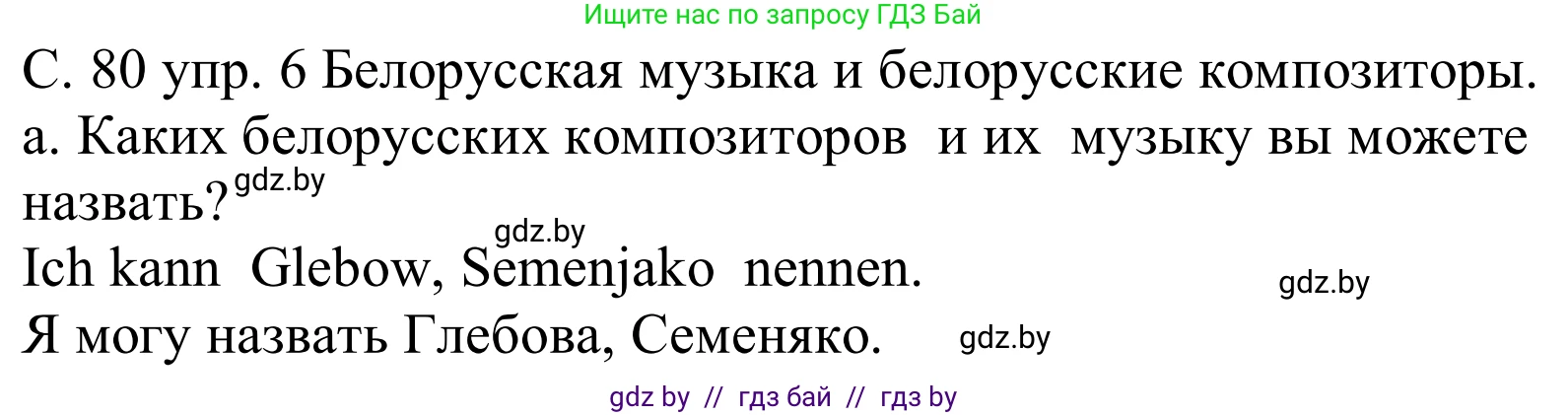 Ищите нас по запросу ГДЗ Бай

С. 80 упр. 6 Белорусская музыка и белорусские композиторы.
а. Каких белорусских композиторов и их музыку вы можете назвать? gdz.by

gdz.by
Ich kann Glebow, Semenjako nennen. gdz.by
Я могу назвать Глебова, Семеняко. gdz.by

gdz by // гдз бай // гдз by